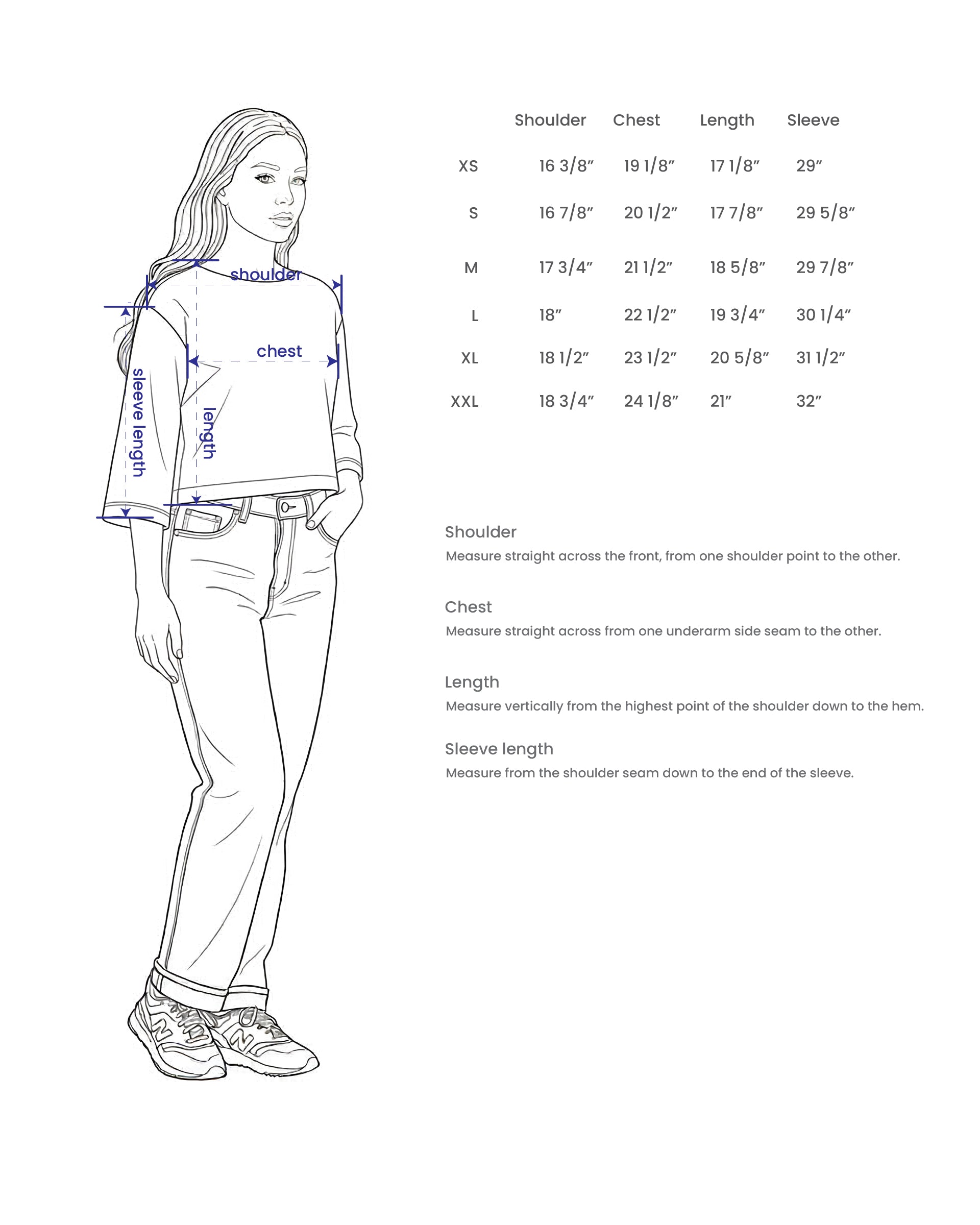 shoulder
chest
sleeve length
length

| | Shoulder | Chest | Length | Sleeve |
|---|---|---|---|---|
| XS | 16 3/8″ | 19 1/8″ | 17 1/8″ | 29″ |
| S | 16 7/8″ | 20 1/2″ | 17 7/8″ | 29 5/8″ |
| M | 17 3/4″ | 21 1/2″ | 18 5/8″ | 29 7/8″ |
| L | 18″ | 22 1/2″ | 19 3/4″ | 30 1/4″ |
| XL | 18 1/2″ | 23 1/2″ | 20 5/8″ | 31 1/2″ |
| XXL | 18 3/4″ | 24 1/8″ | 21″ | 32″ |

Shoulder
Measure straight across the front, from one shoulder point to the other.

Chest
Measure straight across from one underarm side seam to the other.

Length
Measure vertically from the highest point of the shoulder down to the hem.

Sleeve length
Measure from the shoulder seam down to the end of the sleeve.